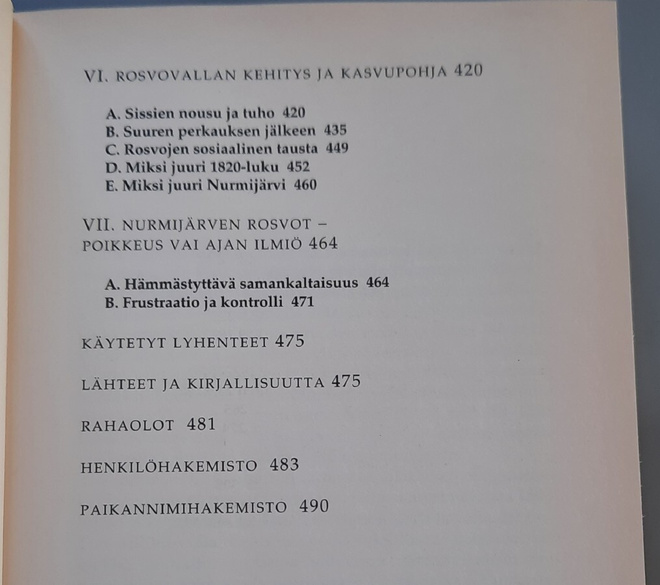 VI. ROSVOVALLAN KEHITYS JA KASVUPOHJA 420

A. Sissien nousu ja tuho 420
B. Suuren perkauksen jälkeen 435
C. Rosvojen sosiaalinen tausta 449
D. Miksi juuri 1820-luku 452
E. Miksi juuri Nurmijärvi 460

VII. NURMIJÄRVEN ROSVOT – POIKKEUS VAI AJAN ILMIÖ 464

A. Hämmästyttävä samankaltaisuus 464
B. Frustraatio ja kontrolli 471

KÄYTETYT LYHENTEET 475

LÄHTEET JA KIRJALLISUUTTA 475

RAHAOLOT 481

HENKILÖHAKEMISTO 483

PAIKANNIMIHAKEMISTO 490